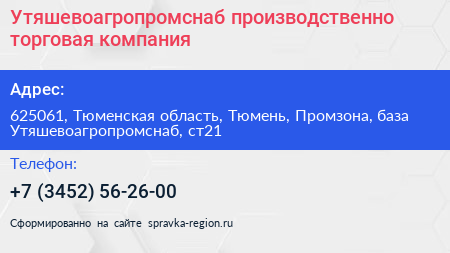 Утяшевоагропромснаб производственно торговая компания

Адрес:

625061, Тюменская область, Тюмень, Промзона, база Утяшевоагропромснаб, ст21

Телефон:

+7 (3452) 56-26-00

Сформированно на сайте spravka-region.ru